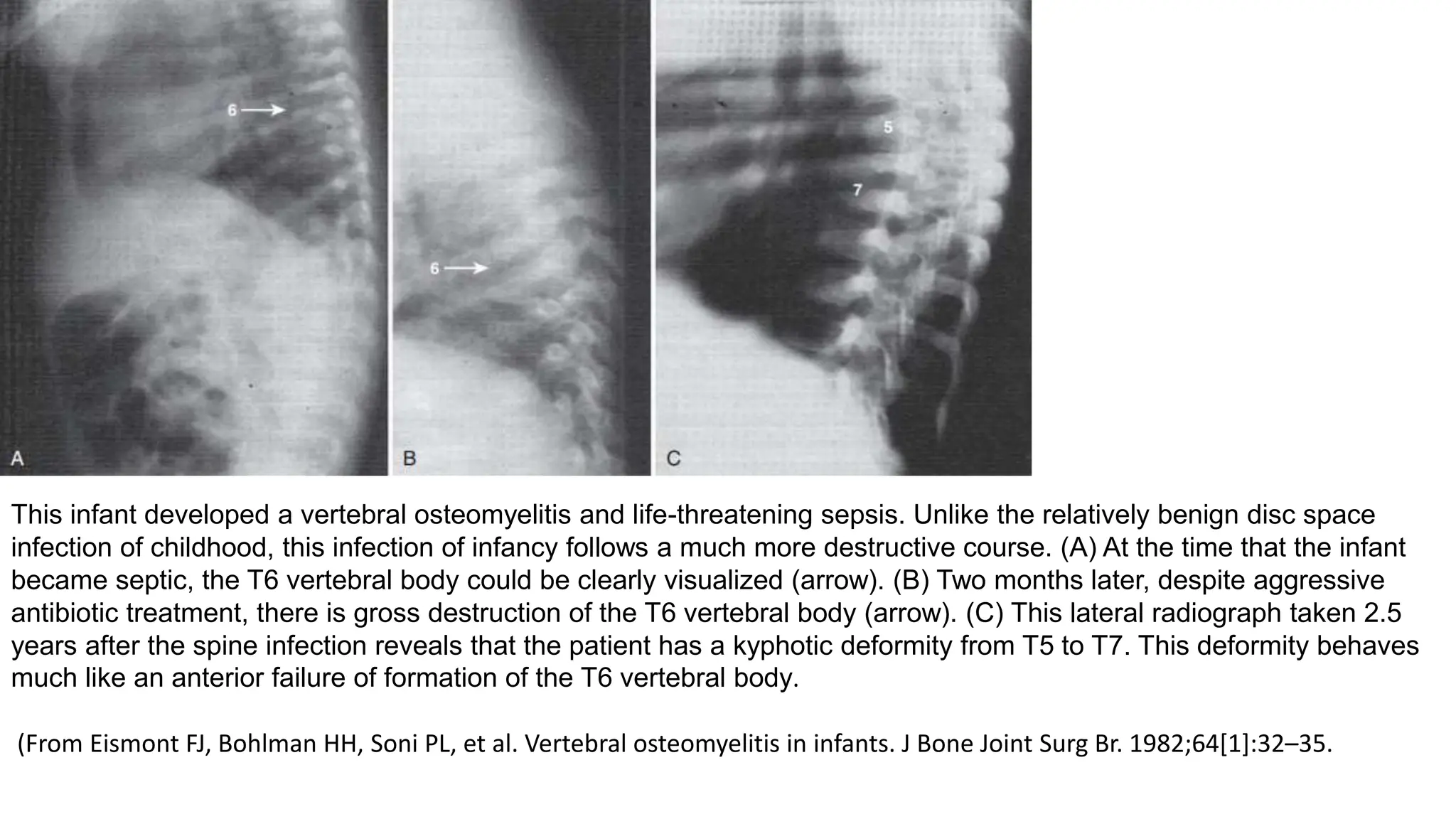 6

A

6

B

5

7

C

This infant developed a vertebral osteomyelitis and life-threatening sepsis. Unlike the relatively benign disc space infection of childhood, this infection of infancy follows a much more destructive course. (A) At the time that the infant became septic, the T6 vertebral body could be clearly visualized (arrow). (B) Two months later, despite aggressive antibiotic treatment, there is gross destruction of the T6 vertebral body (arrow). (C) This lateral radiograph taken 2.5 years after the spine infection reveals that the patient has a kyphotic deformity from T5 to T7. This deformity behaves much like an anterior failure of formation of the T6 vertebral body.

(From Eismont FJ, Bohlman HH, Soni PL, et al. Vertebral osteomyelitis in infants. J Bone Joint Surg Br. 1982;64[1]:32–35.